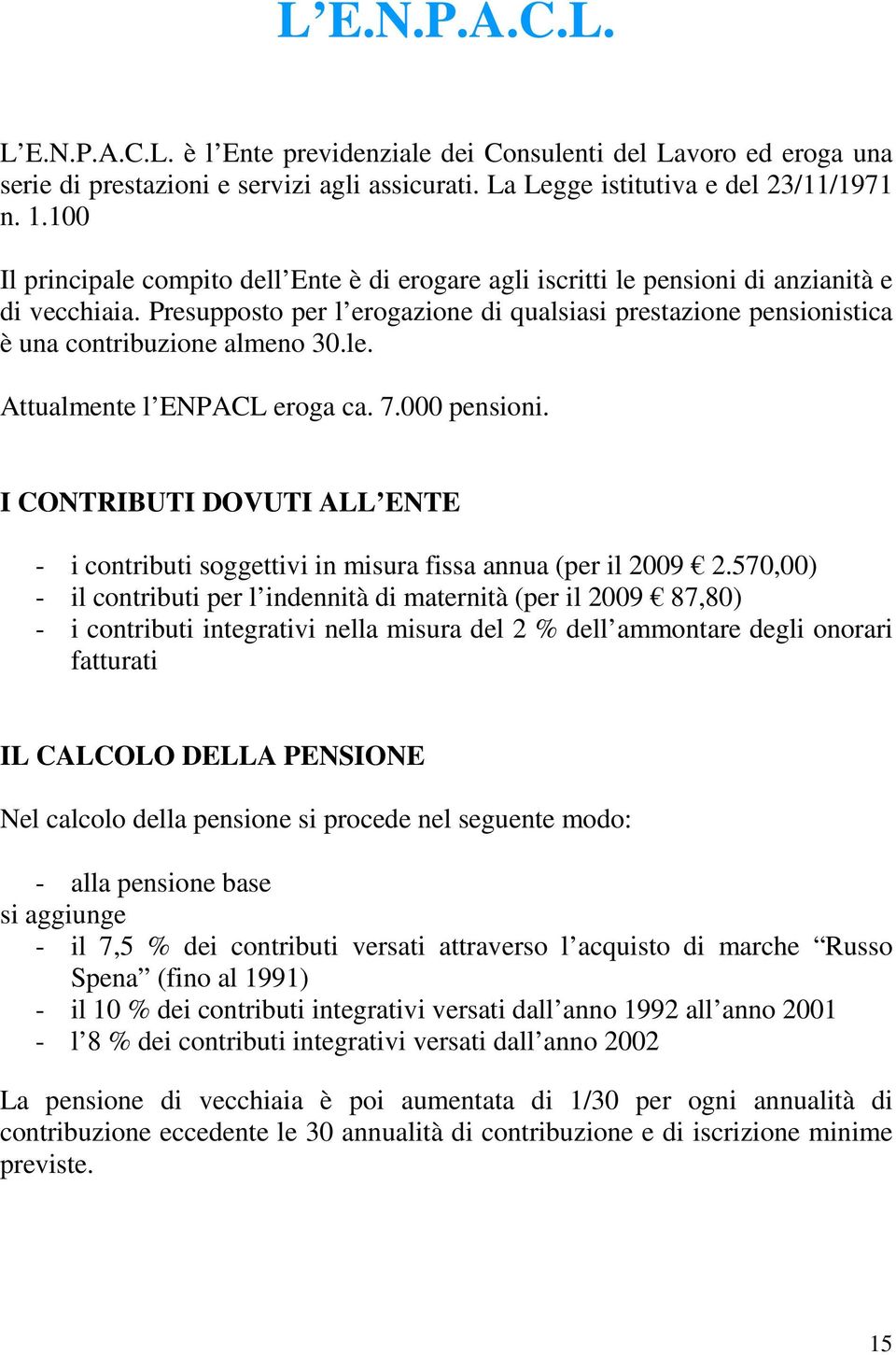 L’E.N.P.A.C.L.

L’E.N.P.A.C.L. è l’Ente previdenziale dei Consulenti del Lavoro ed eroga una serie di prestazioni e servizi agli assicurati. La Legge istitutiva e del 23/11/1971 n. 1.100

Il principale compito dell’Ente è di erogare agli iscritti le pensioni di anzianità e di vecchiaia. Presupposto per l’erogazione di qualsiasi prestazione pensionistica è una contribuzione almeno 30.le.

Attualmente l’ENPACL eroga ca. 7.000 pensioni.

I CONTRIBUTI DOVUTI ALL’ENTE

- i contributi soggettivi in misura fissa annua (per il 2009 € 2.570,00)
- il contributi per l’indennità di maternità (per il 2009 € 87,80)
- i contributi integrativi nella misura del 2 % dell’ammontare degli onorari fatturati

IL CALCOLO DELLA PENSIONE

Nel calcolo della pensione si procede nel seguente modo:

- alla pensione base
si aggiunge
- il 7,5 % dei contributi versati attraverso l’acquisto di marche “Russo Spena” (fino al 1991)
- il 10 % dei contributi integrativi versati dall’anno 1992 all’anno 2001
- l’8 % dei contributi integrativi versati dall’anno 2002

La pensione di vecchiaia è poi aumentata di 1/30 per ogni annualità di contribuzione eccedente le 30 annualità di contribuzione e di iscrizione minime previste.

15